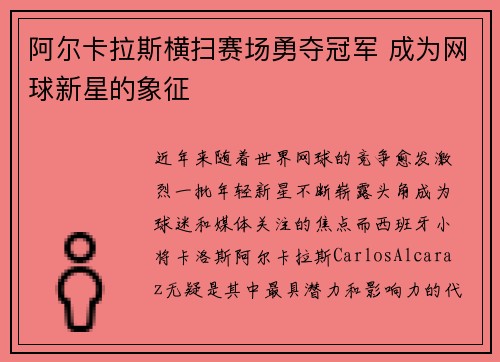 阿尔卡拉斯横扫赛场勇夺冠军 成为网球新星的象征

近年来随着世界网球的竞争愈发激烈一批年轻新星不断崭露头角成为球迷和媒体关注的焦点而西班牙小将卡洛斯阿尔卡拉斯CarlosAlcaraz无疑是其中最具潜力和影响力的代